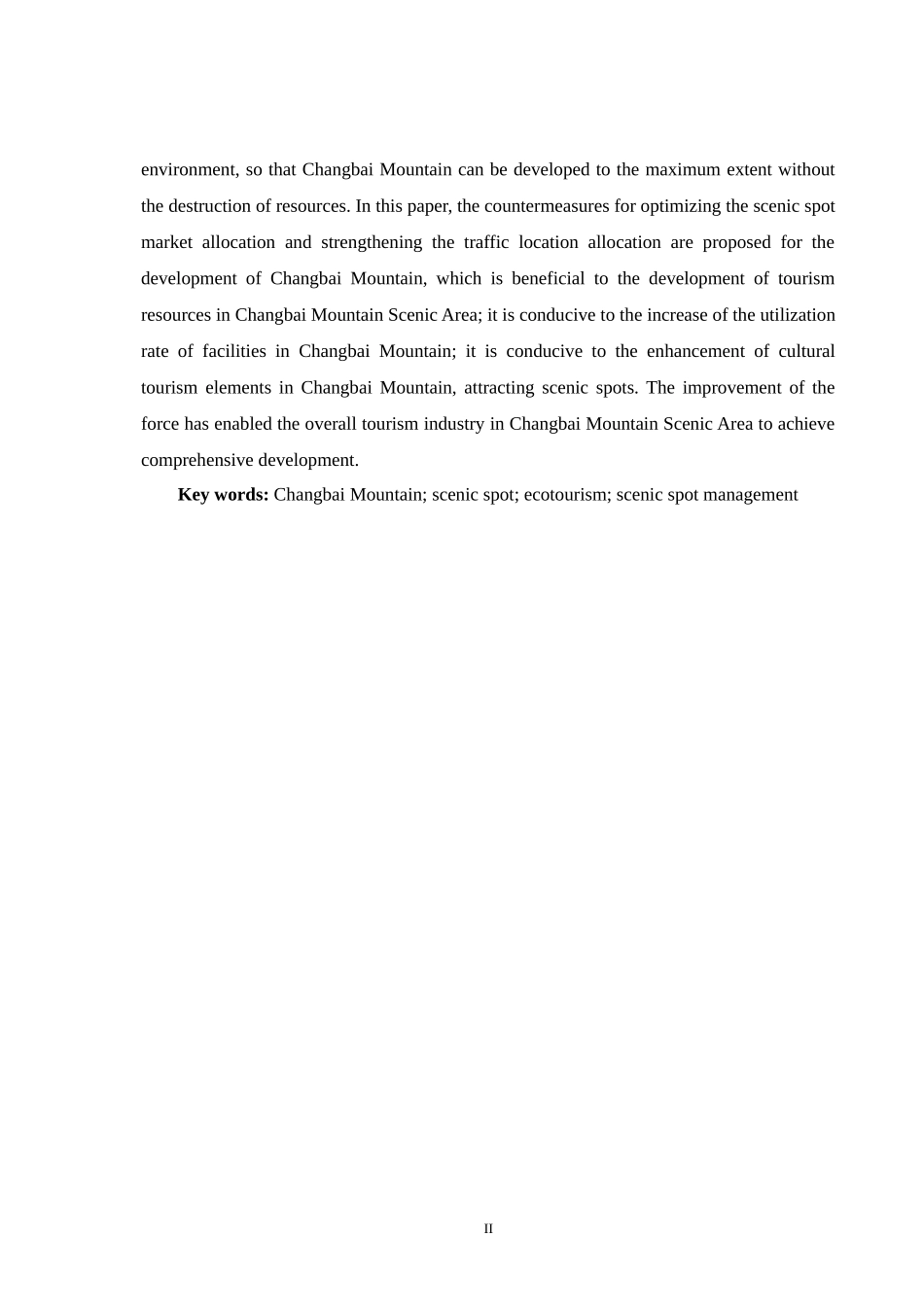 environment, so that Changbai Mountain can be developed to the maximum extent without the destruction of resources. In this paper, the countermeasures for optimizing the scenic spot market allocation and strengthening the traffic location allocation are proposed for the development of Changbai Mountain, which is beneficial to the development of tourism resources in Changbai Mountain Scenic Area; it is conducive to the increase of the utilization rate of facilities in Changbai Mountain; it is conducive to the enhancement of cultural tourism elements in Changbai Mountain, attracting scenic spots. The improvement of the force has enabled the overall tourism industry in Changbai Mountain Scenic Area to achieve comprehensive development.

**Key words:** Changbai Mountain; scenic spot; ecotourism; scenic spot management

II